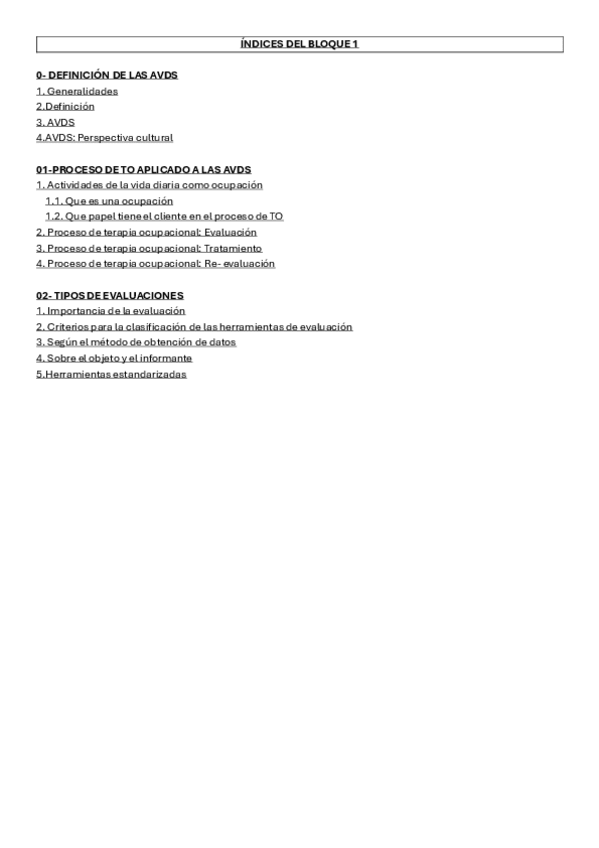 ÍNDICES DEL BLOQUE 1

0- DEFINICIÓN DE LAS AVDS
1. Generalidades
2.Definición
3. AVDS
4.AVDS: Perspectiva cultural

01-PROCESO DE TO APLICADO A LAS AVDS
1. Actividades de la vida diaria como ocupación
1.1. Que es una ocupación
1.2. Que papel tiene el cliente en el proceso de TO
2. Proceso de terapia ocupacional: Evaluación
3. Proceso de terapia ocupacional: Tratamiento
4. Proceso de terapia ocupacional: Re- evaluación

02- TIPOS DE EVALUACIONES
1. Importancia de la evaluación
2. Criterios para la clasificación de las herramientas de evaluación
3. Según el método de obtención de datos
4. Sobre el objeto y el informante
5.Herramientas estandarizadas